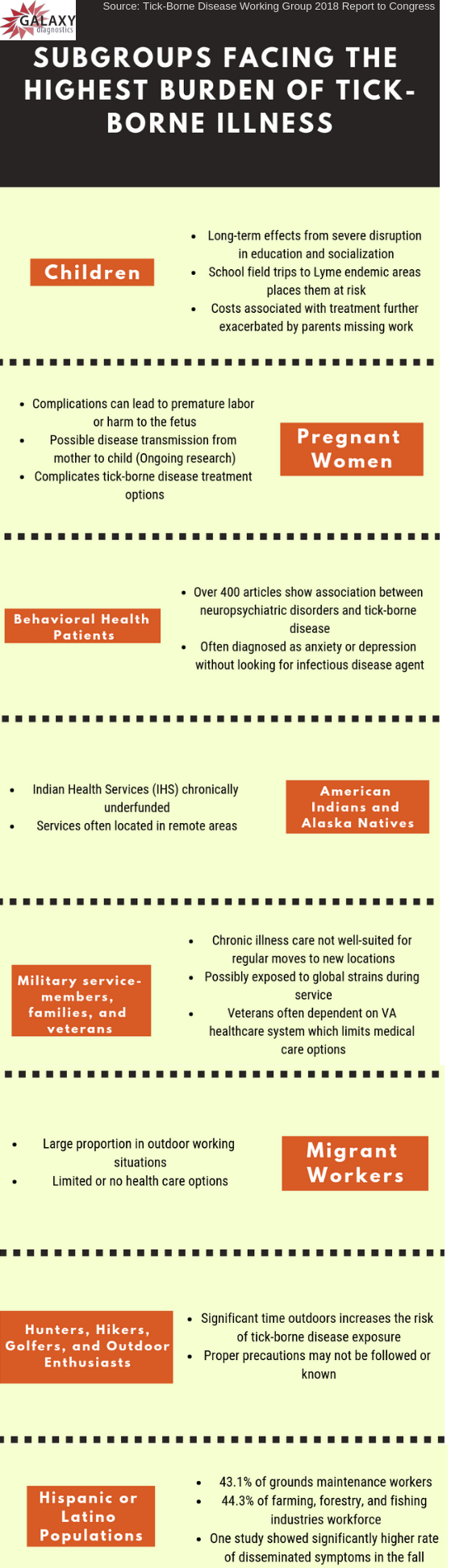 GALAXY diagnostics

Source: Tick-Borne Disease Working Group 2018 Report to Congress

SUBGROUPS FACING THE HIGHEST BURDEN OF TICK-BORNE ILLNESS

Children

- Long-term effects from severe disruption in education and socialization
- School field trips to Lyme endemic areas places them at risk
- Costs associated with treatment further exacerbated by parents missing work

- Complications can lead to premature labor or harm to the fetus
- Possible disease transmission from mother to child (Ongoing research)
- Complicates tick-borne disease treatment options

Pregnant Women

Behavioral Health Patients

- Over 400 articles show association between neuropsychiatric disorders and tick-borne disease
- Often diagnosed as anxiety or depression without looking for infectious disease agent

- Indian Health Services (IHS) chronically underfunded
- Services often located in remote areas

American Indians and Alaska Natives

Military service-members, families, and veterans

- Chronic illness care not well-suited for regular moves to new locations
- Possibly exposed to global strains during service
- Veterans often dependent on VA healthcare system which limits medical care options

- Large proportion in outdoor working situations
- Limited or no health care options

Migrant Workers

Hunters, Hikers, Golfers, and Outdoor Enthusiasts

- Significant time outdoors increases the risk of tick-borne disease exposure
- Proper precautions may not be followed or known

Hispanic or Latino Populations

- 43.1% of grounds maintenance workers
- 44.3% of farming, forestry, and fishing industries workforce
- One study showed significantly higher rate of disseminated symptoms in the fall